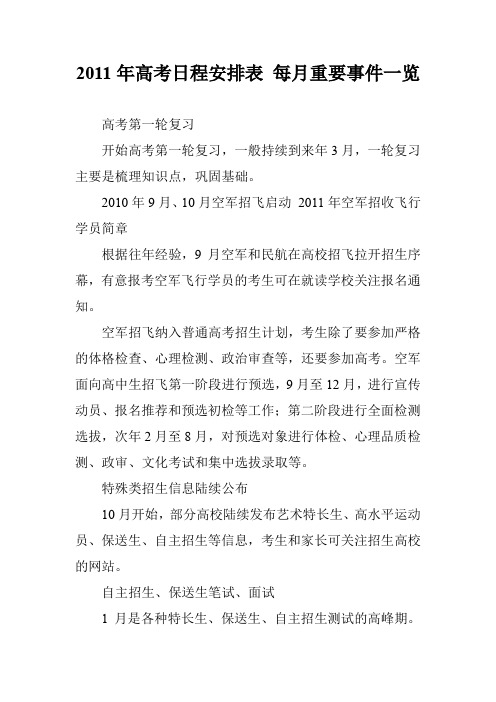 2011 年高考日程安排表 每月重要事件一览

高考第一轮复习

开始高考第一轮复习，一般持续到来年 3 月，一轮复习主要是梳理知识点，巩固基础。

2010 年 9 月、10 月空军招飞启动 2011 年空军招收飞行学员简章

根据往年经验，9 月空军和民航在高校招飞拉开招生序幕，有意报考空军飞行学员的考生可在就读学校关注报名通知。

空军招飞纳入普通高考招生计划，考生除了要参加严格的体格检查、心理检测、政治审查等，还要参加高考。空军面向高中生招飞第一阶段进行预选，9 月至 12 月，进行宣传动员、报名推荐和预选初检等工作；第二阶段进行全面检测选拔，次年 2 月至 8 月，对预选对象进行体检、心理品质检测、政审、文化考试和集中选拔录取等。

特殊类招生信息陆续公布

10 月开始，部分高校陆续发布艺术特长生、高水平运动员、保送生、自主招生等信息，考生和家长可关注招生高校的网站。

自主招生、保送生笔试、面试

1 月是各种特长生、保送生、自主招生测试的高峰期。